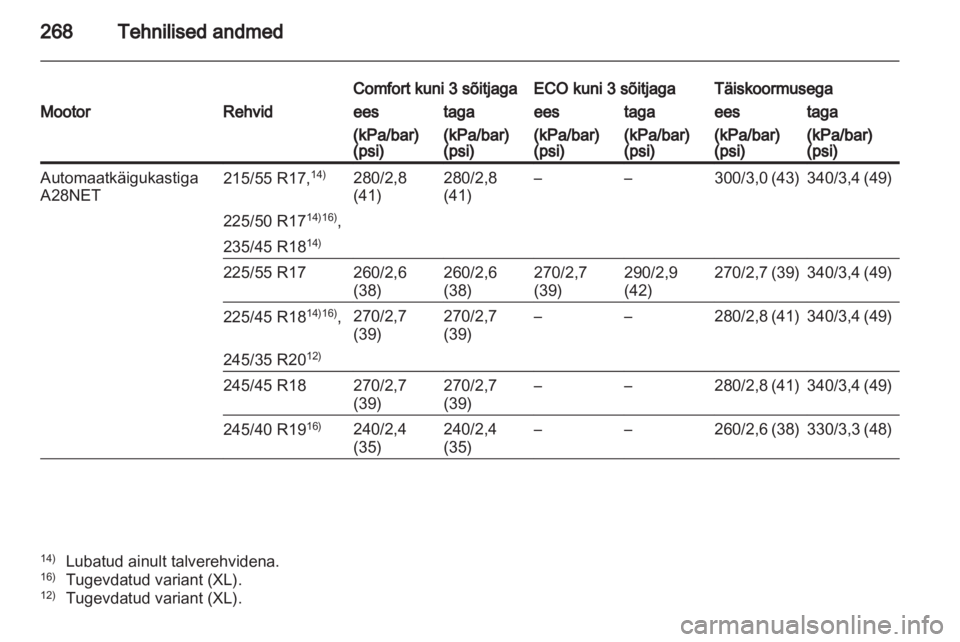 268 Tehnilised andmed

| Mootor | Rehvid | Comfort kuni 3 sõitjaga ees (kPa/bar) (psi) | Comfort kuni 3 sõitjaga taga (kPa/bar) (psi) | ECO kuni 3 sõitjaga ees (kPa/bar) (psi) | ECO kuni 3 sõitjaga taga (kPa/bar) (psi) | Täiskoormusega ees (kPa/bar) (psi) | Täiskoormusega taga (kPa/bar) (psi) |
|---|---|---|---|---|---|---|---|
| Automaatkäigukastiga A28NET | 215/55 R17,$^{14)}$ 225/50 R17$^{14)16)}$, 235/45 R18$^{14)}$ | 280/2,8 (41) | 280/2,8 (41) | – | – | 300/3,0 (43) | 340/3,4 (49) |
| | 225/55 R17 | 260/2,6 (38) | 260/2,6 (38) | 270/2,7 (39) | 290/2,9 (42) | 270/2,7 (39) | 340/3,4 (49) |
| | 225/45 R18$^{14)16)}$, 245/35 R20$^{12)}$ | 270/2,7 (39) | 270/2,7 (39) | – | – | 280/2,8 (41) | 340/3,4 (49) |
| | 245/45 R18 | 270/2,7 (39) | 270/2,7 (39) | – | – | 280/2,8 (41) | 340/3,4 (49) |
| | 245/40 R19$^{16)}$ | 240/2,4 (35) | 240/2,4 (35) | – | – | 260/2,6 (38) | 330/3,3 (48) |

$^{14)}$ Lubatud ainult talverehvidena.
$^{16)}$ Tugevdatud variant (XL).
$^{12)}$ Tugevdatud variant (XL).

carmanualsonline.info